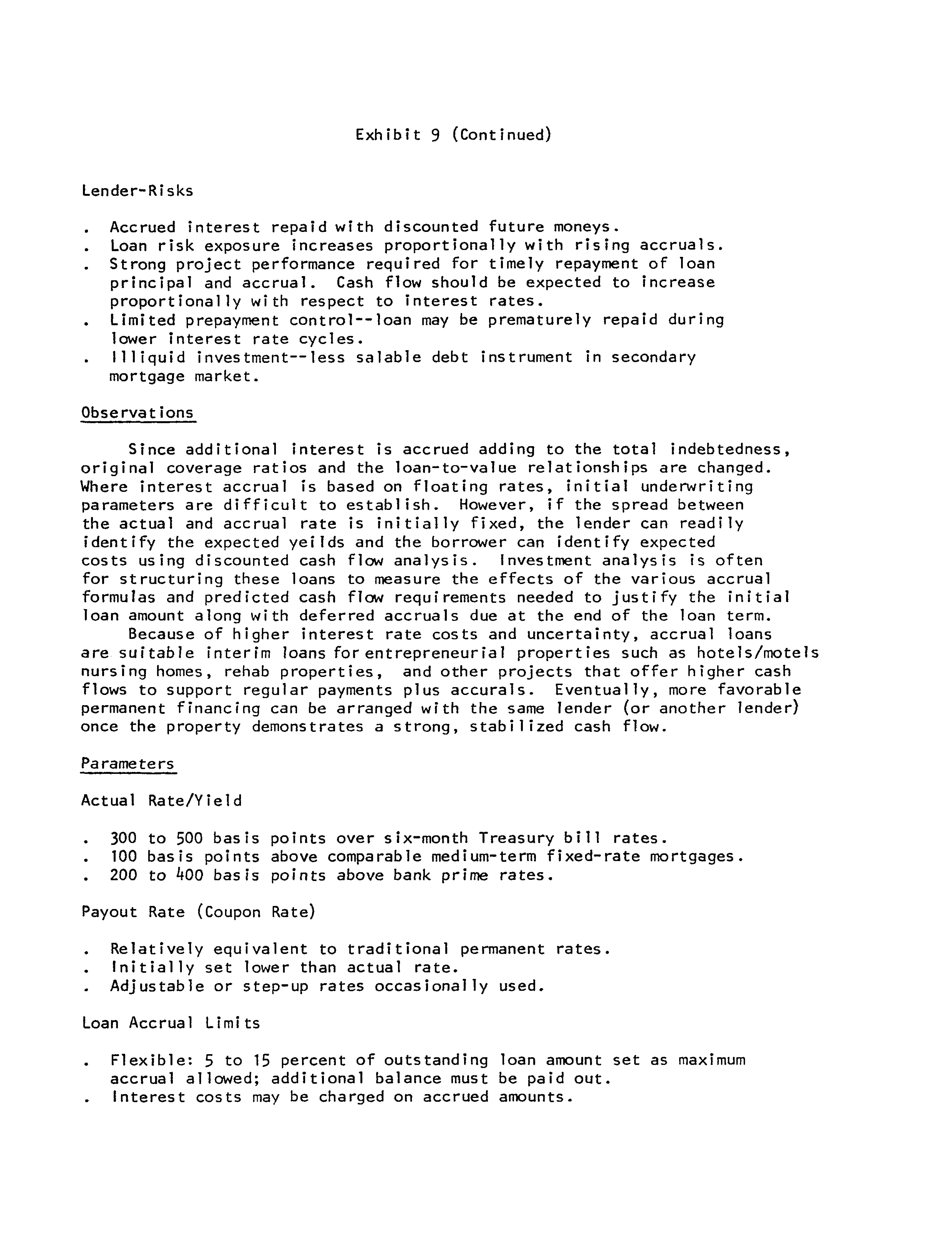 Exhibit 9 (Continued)

Lender-Risks

. Accrued interest repaid with discounted future moneys.
. Loan risk exposure increases proportionally with rising accruals.
. Strong project performance required for timely repayment of loan principal and accrual. Cash flow should be expected to increase proportionally with respect to interest rates.
. Limited prepayment control--loan may be prematurely repaid during lower interest rate cycles.
. Illiquid investment--less salable debt instrument in secondary mortgage market.

Observations

Since additional interest is accrued adding to the total indebtedness, original coverage ratios and the loan-to-value relationships are changed. Where interest accrual is based on floating rates, initial underwriting parameters are difficult to establish. However, if the spread between the actual and accrual rate is initially fixed, the lender can readily identify the expected yeilds and the borrower can identify expected costs using discounted cash flow analysis. Investment analysis is often for structuring these loans to measure the effects of the various accrual formulas and predicted cash flow requirements needed to justify the initial loan amount along with deferred accruals due at the end of the loan term.

Because of higher interest rate costs and uncertainty, accrual loans are suitable interim loans for entrepreneurial properties such as hotels/motels nursing homes, rehab properties, and other projects that offer higher cash flows to support regular payments plus accurals. Eventually, more favorable permanent financing can be arranged with the same lender (or another lender) once the property demonstrates a strong, stabilized cash flow.

Parameters

Actual Rate/Yield

. 300 to 500 basis points over six-month Treasury bill rates.
. 100 basis points above comparable medium-term fixed-rate mortgages.
. 200 to 400 basis points above bank prime rates.

Payout Rate (Coupon Rate)

. Relatively equivalent to traditional permanent rates.
. Initially set lower than actual rate.
. Adjustable or step-up rates occasionally used.

Loan Accrual Limits

. Flexible: 5 to 15 percent of outstanding loan amount set as maximum accrual allowed; additional balance must be paid out.
. Interest costs may be charged on accrued amounts.